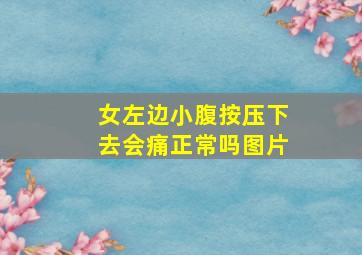 女左边小腹按压下去会痛正常吗图片